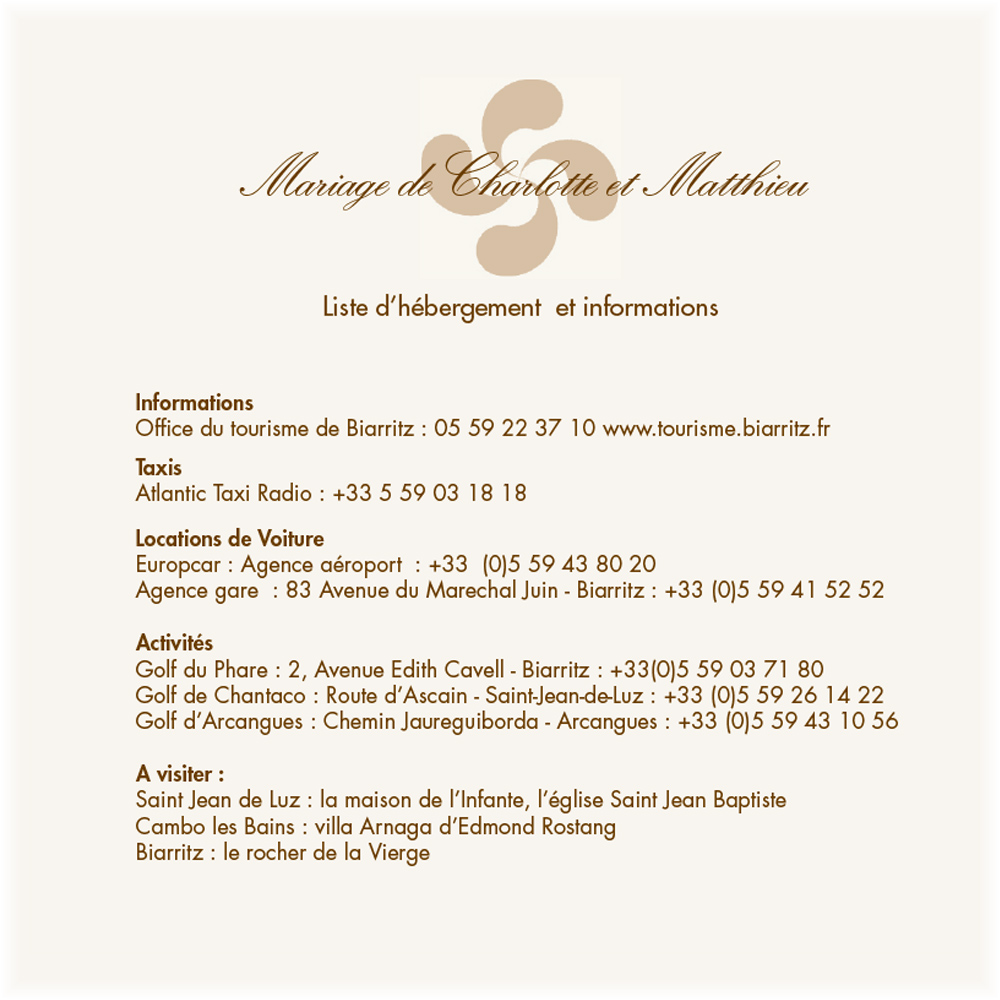 Mariage de Charlotte et Matthieu

Liste d'hébergement et informations

Informations
Office du tourisme de Biarritz : 05 59 22 37 10 www.tourisme.biarritz.fr

Taxis
Atlantic Taxi Radio : +33 5 59 03 18 18

Locations de Voiture
Europcar : Agence aéroport : +33 (0)5 59 43 80 20
Agence gare : 83 Avenue du Marechal Juin - Biarritz : +33 (0)5 59 41 52 52

Activités
Golf du Phare : 2, Avenue Edith Cavell - Biarritz : +33(0)5 59 03 71 80
Golf de Chantaco : Route d'Ascain - Saint-Jean-de-Luz : +33 (0)5 59 26 14 22
Golf d'Arcangues : Chemin Jaureguiborda - Arcangues : +33 (0)5 59 43 10 56

A visiter :
Saint Jean de Luz : la maison de l'Infante, l'église Saint Jean Baptiste
Cambo les Bains : villa Arnaga d'Edmond Rostang
Biarritz : le rocher de la Vierge